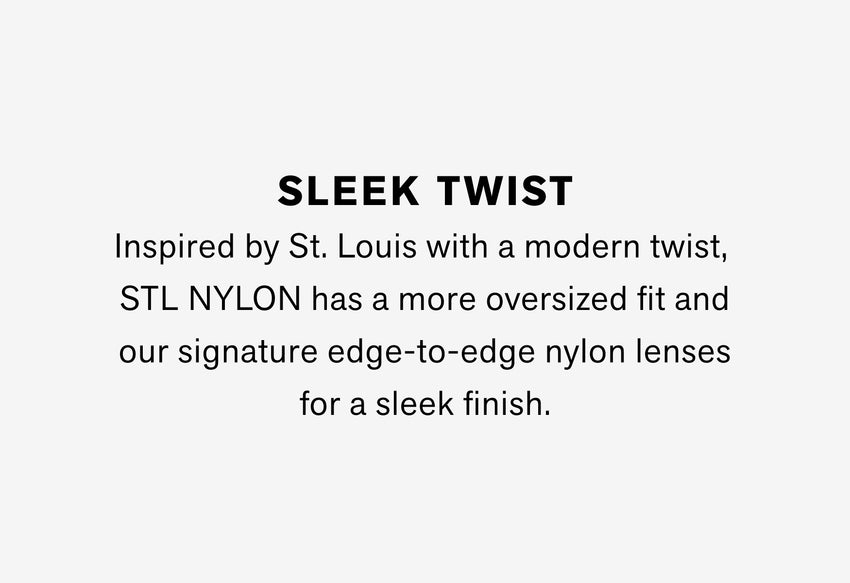 SLEEK TWIST

Inspired by St. Louis with a modern twist, STL NYLON has a more oversized fit and our signature edge-to-edge nylon lenses for a sleek finish.